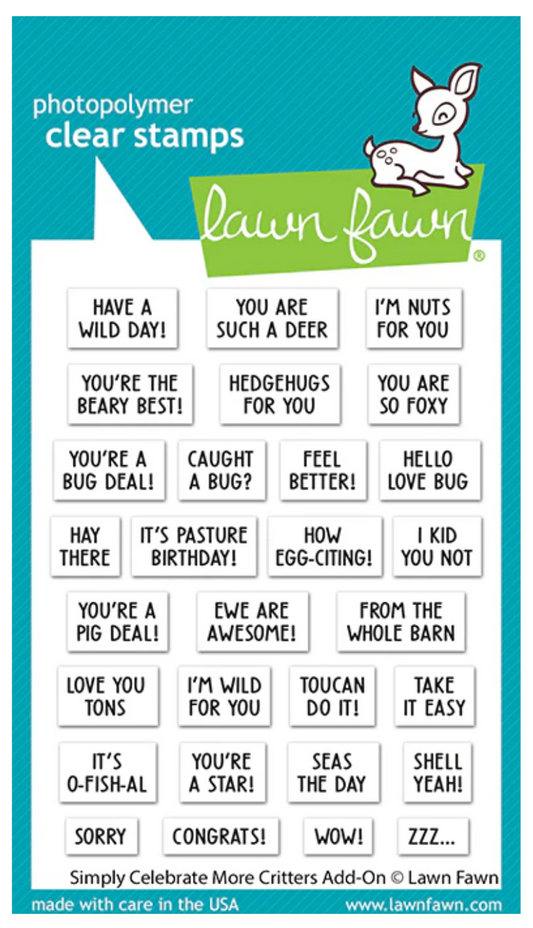 photopolymer
clear stamps

lawn fawn ®

HAVE A WILD DAY!

YOU ARE SUCH A DEER

I'M NUTS FOR YOU

YOU'RE THE BEARY BEST!

HEDGEHUGS FOR YOU

YOU ARE SO FOXY

YOU'RE A BUG DEAL!

CAUGHT A BUG?

FEEL BETTER!

HELLO LOVE BUG

HAY THERE

IT'S PASTURE BIRTHDAY!

HOW EGG-CITING!

I KID YOU NOT

YOU'RE A PIG DEAL!

EWE ARE AWESOME!

FROM THE WHOLE BARN

LOVE YOU TONS

I'M WILD FOR YOU

TOUCAN DO IT!

TAKE IT EASY

IT'S O-FISH-AL

YOU'RE A STAR!

SEAS THE DAY

SHELL YEAH!

SORRY

CONGRATS!

WOW!

ZZZ...

Simply Celebrate More Critters Add-On © Lawn Fawn

made with care in the USA

www.lawnfawn.com